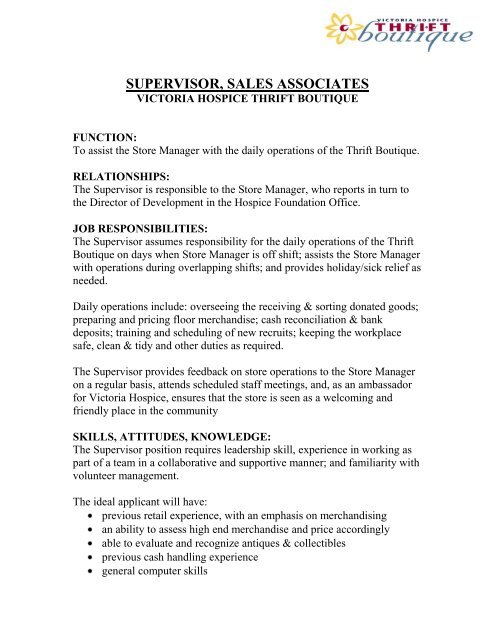 VICTORIA HOSPICE
THRIFT
boutique

SUPERVISOR, SALES ASSOCIATES
VICTORIA HOSPICE THRIFT BOUTIQUE

FUNCTION:
To assist the Store Manager with the daily operations of the Thrift Boutique.

RELATIONSHIPS:
The Supervisor is responsible to the Store Manager, who reports in turn to the Director of Development in the Hospice Foundation Office.

JOB RESPONSIBILITIES:
The Supervisor assumes responsibility for the daily operations of the Thrift Boutique on days when Store Manager is off shift; assists the Store Manager with operations during overlapping shifts; and provides holiday/sick relief as needed.

Daily operations include: overseeing the receiving & sorting donated goods; preparing and pricing floor merchandise; cash reconciliation & bank deposits; training and scheduling of new recruits; keeping the workplace safe, clean & tidy and other duties as required.

The Supervisor provides feedback on store operations to the Store Manager on a regular basis, attends scheduled staff meetings, and, as an ambassador for Victoria Hospice, ensures that the store is seen as a welcoming and friendly place in the community

SKILLS, ATTITUDES, KNOWLEDGE:
The Supervisor position requires leadership skill, experience in working as part of a team in a collaborative and supportive manner; and familiarity with volunteer management.

The ideal applicant will have:
• previous retail experience, with an emphasis on merchandising
• an ability to assess high end merchandise and price accordingly
• able to evaluate and recognize antiques & collectibles
• previous cash handling experience
• general computer skills